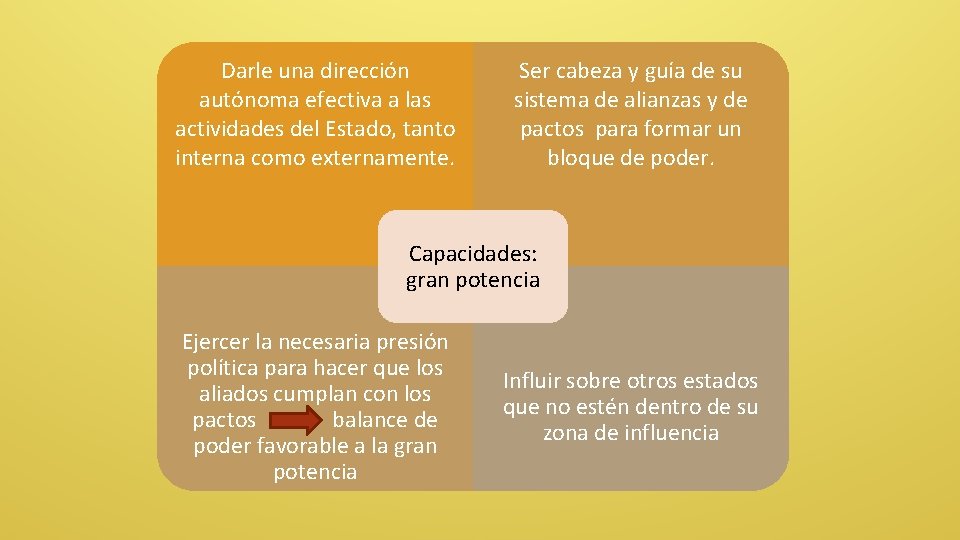 Darle una dirección autónoma efectiva a las actividades del Estado, tanto interna como externamente.

Ser cabeza y guía de su sistema de alianzas y de pactos para formar un bloque de poder.

Capacidades: gran potencia

Ejercer la necesaria presión política para hacer que los aliados cumplan con los pactos balance de poder favorable a la gran potencia

Influir sobre otros estados que no estén dentro de su zona de influencia